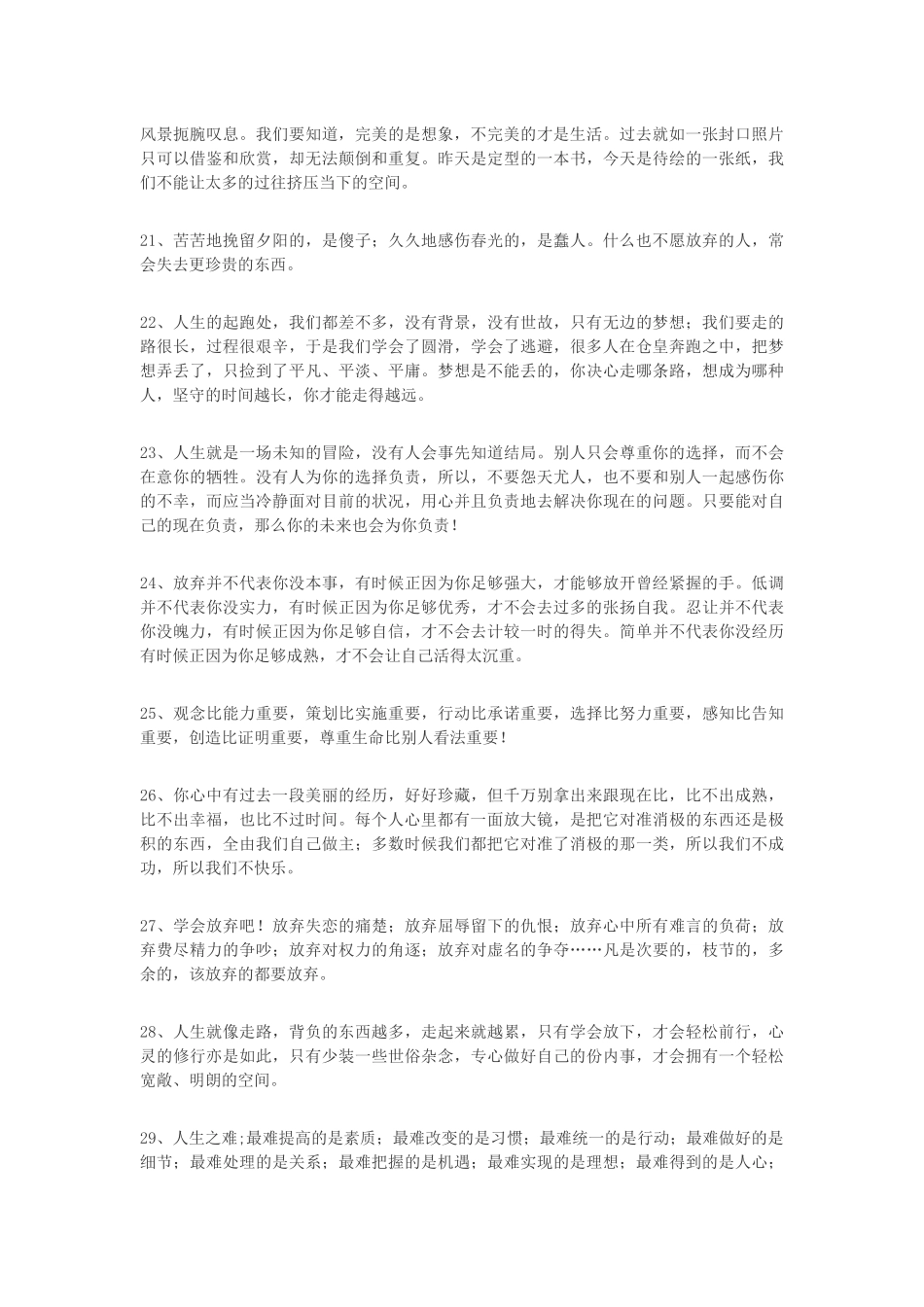 风景扼腕叹息。我们要知道，完美的是想象，不完美的才是生活。过去就如一张封口照片只可以借鉴和欣赏，却无法颠倒和重复。昨天是定型的一本书，今天是待绘的一张纸，我们不能让太多的过往挤压当下的空间。

21、苦苦地挽留夕阳的，是傻子；久久地感伤春光的，是蠢人。什么也不愿放弃的人，常会失去更珍贵的东西。

22、人生的起跑处，我们都差不多，没有背景，没有世故，只有无边的梦想；我们要走的路很长，过程很艰辛，于是我们学会了圆滑，学会了逃避，很多人在仓皇奔跑之中，把梦想弄丢了，只捡到了平凡、平淡、平庸。梦想是不能丢的，你决心走哪条路，想成为哪种人，坚守的时间越长，你才能走得越远。

23、人生就是一场未知的冒险，没有人会事先知道结局。别人只会尊重你的选择，而不会在意你的牺牲。没有人为你的选择负责，所以，不要怨天尤人，也不要和别人一起感伤你的不幸，而应当冷静面对目前的状况，用心并且负责地去解决你现在的问题。只要能对自己的现在负责，那么你的未来也会为你负责！

24、放弃并不代表你没本事，有时候正因为你足够强大，才能够放开曾经紧握的手。低调并不代表你没实力，有时候正因为你足够优秀，才不会去过多的张扬自我。忍让并不代表你没魄力，有时候正因为你足够自信，才不会去计较一时的得失。简单并不代表你没经历有时候正因为你足够成熟，才不会让自己活得太沉重。

25、观念比能力重要，策划比实施重要，行动比承诺重要，选择比努力重要，感知比告知重要，创造比证明重要，尊重生命比别人看法重要！

26、你心中有过去一段美丽的经历，好好珍藏，但千万别拿出来跟现在比，比不出成熟，比不出幸福，也比不过时间。每个人心里都有一面放大镜，是把它对准消极的东西还是极积的东西，全由我们自己做主；多数时候我们都把它对准了消极的那一类，所以我们不成功，所以我们不快乐。

27、学会放弃吧！放弃失恋的痛楚；放弃屈辱留下的仇恨；放弃心中所有难言的负荷；放弃费尽精力的争吵；放弃对权力的角逐；放弃对虚名的争夺……凡是次要的，枝节的，多余的，该放弃的都要放弃。

28、人生就像走路，背负的东西越多，走起来就越累，只有学会放下，才会轻松前行，心灵的修行亦是如此，只有少装一些世俗杂念，专心做好自己的份内事，才会拥有一个轻松宽敞、明朗的空间。

29、人生之难;最难提高的是素质；最难改变的是习惯；最难统一的是行动；最难做好的是细节；最难处理的是关系；最难把握的是机遇；最难实现的是理想；最难得到的是人心；